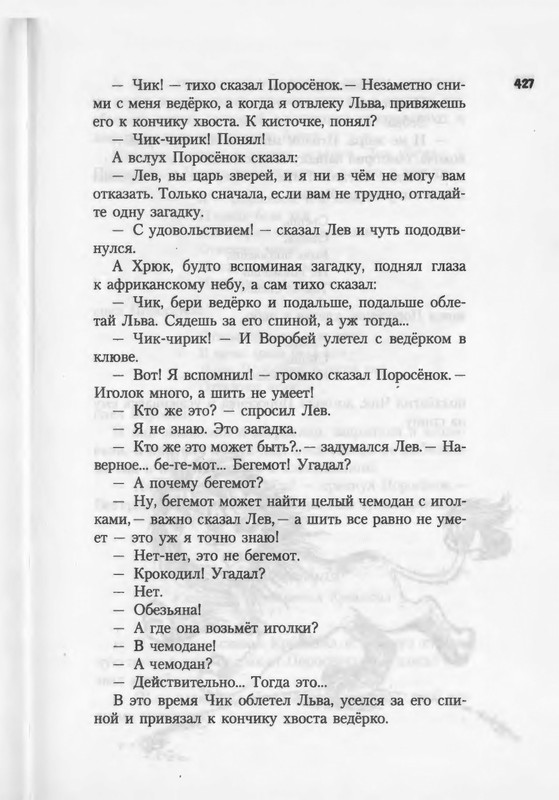 427

— Чик! — тихо сказал Поросёнок. — Незаметно сними с меня ведёрко, а когда я отвлеку Льва, привяжешь его к кончику хвоста. К кисточке, понял?

— Чик-чирик! Понял!

А вслух Поросёнок сказал:

— Лев, вы царь зверей, и я ни в чём не могу вам отказать. Только сначала, если вам не трудно, отгадайте одну загадку.

— С удовольствием! — сказал Лев и чуть пододвинулся.

А Хрюк, будто вспоминая загадку, поднял глаза к африканскому небу, а сам тихо сказал:

— Чик, бери ведёрко и подальше, подальше облетай Льва. Сядешь за его спиной, а уж тогда...

— Чик-чирик! — И Воробей улетел с ведёрком в клюве.

— Вот! Я вспомнил! — громко сказал Поросёнок. — Иголок много, а шить не умеет!

— Кто же это? — спросил Лев.

— Я не знаю. Это загадка.

— Кто же это может быть?.. — задумался Лев. — Наверное... бе-ге-мот... Бегемот! Угадал?

— А почему бегемот?

— Ну, бегемот может найти целый чемодан с иголками, — важно сказал Лев, — а шить все равно не умеет — это уж я точно знаю!

— Нет-нет, это не бегемот.

— Крокодил! Угадал?

— Нет.

— Обезьяна!

— А где она возьмёт иголки?

— В чемодане!

— А чемодан?

— Действительно... Тогда это...

В это время Чик облетел Льва, уселся за его спиной и привязал к кончику хвоста ведёрко.